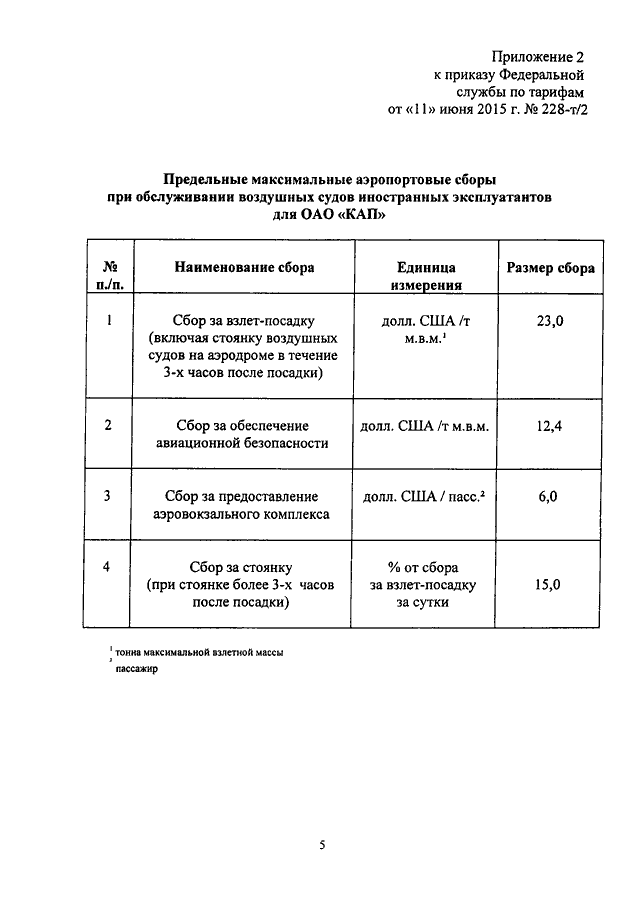 Приложение 2
к приказу Федеральной службы по тарифам
от «11» июня 2015 г. № 228-т/2

Предельные максимальные аэропортовые сборы при обслуживании воздушных судов иностранных эксплуатантов для ОАО «КАП»

| № п./п. | Наименование сбора | Единица измерения | Размер сбора |
|---|---|---|---|
| 1 | Сбор за взлет-посадку (включая стоянку воздушных судов на аэродроме в течение 3-х часов после посадки) | долл. США /т м.в.м.$^1$ | 23,0 |
| 2 | Сбор за обеспечение авиационной безопасности | долл. США /т м.в.м. | 12,4 |
| 3 | Сбор за предоставление аэровокзального комплекса | долл. США / пасс.$^2$ | 6,0 |
| 4 | Сбор за стоянку (при стоянке более 3-х часов после посадки) | % от сбора за взлет-посадку за сутки | 15,0 |

$^1$ тонна максимальной взлетной массы
$^2$ пассажир

5